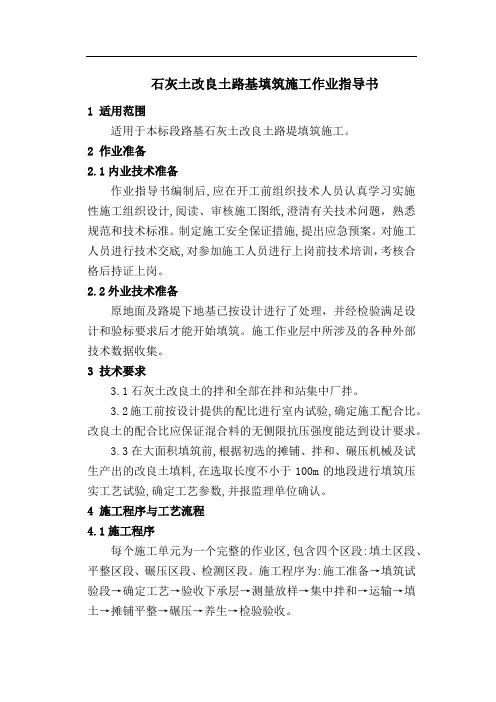 石灰土改良土路基填筑施工作业指导书

1 适用范围

适用于本标段路基石灰土改良土路堤填筑施工。

2 作业准备

2.1 内业技术准备

作业指导书编制后,应在开工前组织技术人员认真学习实施性施工组织设计,阅读、审核施工图纸,澄清有关技术问题,熟悉规范和技术标准。制定施工安全保证措施,提出应急预案。对施工人员进行技术交底,对参加施工人员进行上岗前技术培训,考核合格后持证上岗。

2.2 外业技术准备

原地面及路堤下地基已按设计进行了处理,并经检验满足设计和验标要求后才能开始填筑。施工作业层中所涉及的各种外部技术数据收集。

3 技术要求

3.1 石灰土改良土的拌和全部在拌和站集中厂拌。

3.2 施工前按设计提供的配比进行室内试验,确定施工配合比。改良土的配合比应保证混合料的无侧限抗压强度能达到设计要求。

3.3 在大面积填筑前,根据初选的摊铺、拌和、碾压机械及试生产出的改良土填料,在选取长度不小于 100m 的地段进行填筑压实工艺试验,确定工艺参数,并报监理单位确认。

4 施工程序与工艺流程

4.1 施工程序

每个施工单元为一个完整的作业区,包含四个区段:填土区段、平整区段、碾压区段、检测区段。施工程序为:施工准备→填筑试验段→确定工艺→验收下承层→测量放样→集中拌和→运输→填土→摊铺平整→碾压→养生→检验验收。